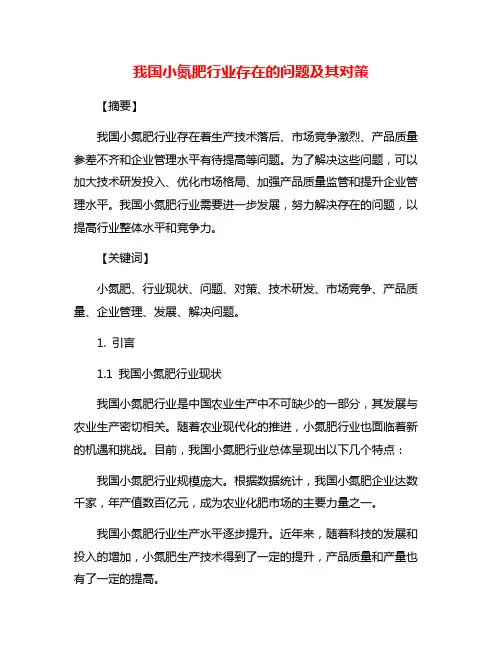 我国小氮肥行业存在的问题及其对策

【摘要】

我国小氮肥行业存在着生产技术落后、市场竞争激烈、产品质量参差不齐和企业管理水平有待提高等问题。为了解决这些问题，可以加大技术研发投入、优化市场格局、加强产品质量监管和提升企业管理水平。我国小氮肥行业需要进一步发展，努力解决存在的问题，以提高行业整体水平和竞争力。

【关键词】

小氮肥、行业现状、问题、对策、技术研发、市场竞争、产品质量、企业管理、发展、解决问题。

1. 引言

1.1 我国小氮肥行业现状

我国小氮肥行业是中国农业生产中不可缺少的一部分，其发展与农业生产密切相关。随着农业现代化的推进，小氮肥行业也面临着新的机遇和挑战。目前，我国小氮肥行业总体呈现出以下几个特点：

我国小氮肥行业规模庞大。根据数据统计，我国小氮肥企业达数千家，年产值数百亿元，成为农业化肥市场的主要力量之一。

我国小氮肥行业生产水平逐步提升。近年来，随着科技的发展和投入的增加，小氮肥生产技术得到了一定的提升，产品质量和产量也有了一定的提高。